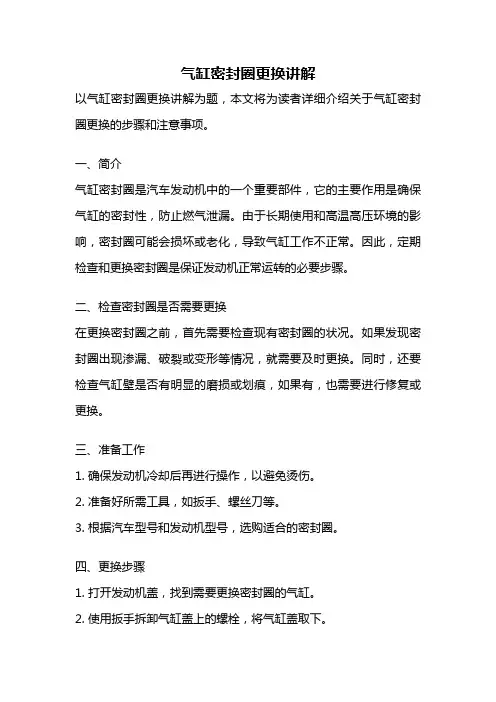 气缸密封圈更换讲解

以气缸密封圈更换讲解为题，本文将为读者详细介绍关于气缸密封圈更换的步骤和注意事项。

一、简介

气缸密封圈是汽车发动机中的一个重要部件，它的主要作用是确保气缸的密封性，防止燃气泄漏。由于长期使用和高温高压环境的影响，密封圈可能会损坏或老化，导致气缸工作不正常。因此，定期检查和更换密封圈是保证发动机正常运转的必要步骤。

二、检查密封圈是否需要更换

在更换密封圈之前，首先需要检查现有密封圈的状况。如果发现密封圈出现渗漏、破裂或变形等情况，就需要及时更换。同时，还要检查气缸壁是否有明显的磨损或划痕，如果有，也需要进行修复或更换。

三、准备工作

1. 确保发动机冷却后再进行操作，以避免烫伤。

2. 准备好所需工具，如扳手、螺丝刀等。

3. 根据汽车型号和发动机型号，选购适合的密封圈。

四、更换步骤

1. 打开发动机盖，找到需要更换密封圈的气缸。

2. 使用扳手拆卸气缸盖上的螺栓，将气缸盖取下。